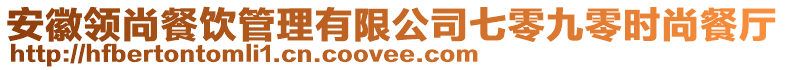 安徽领尚餐饮管理有限公司七零九零时尚餐厅
http://hfbertontomli1.cn.coovee.com